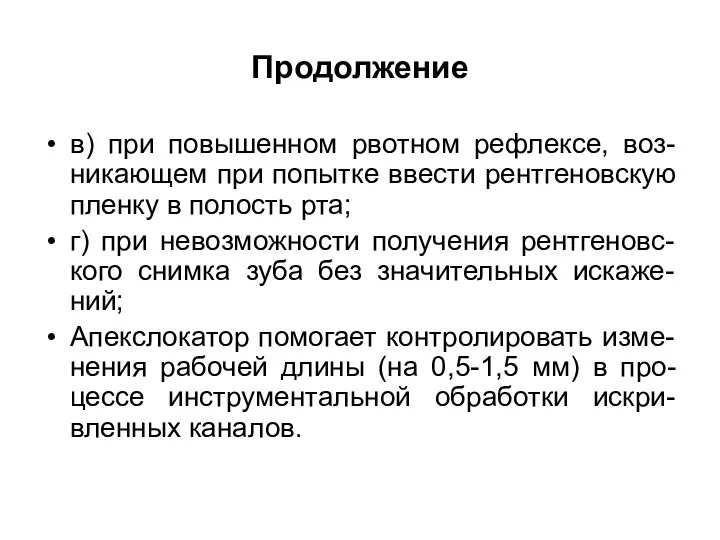 Продолжение

• в) при повышенном рвотном рефлексе, возникающем при попытке ввести рентгеновскую пленку в полость рта;

• г) при невозможности получения рентгеновского снимка зуба без значительных искажений;

• Апекслокатор помогает контролировать изменения рабочей длины (на 0,5-1,5 мм) в процессе инструментальной обработки искривленных каналов.